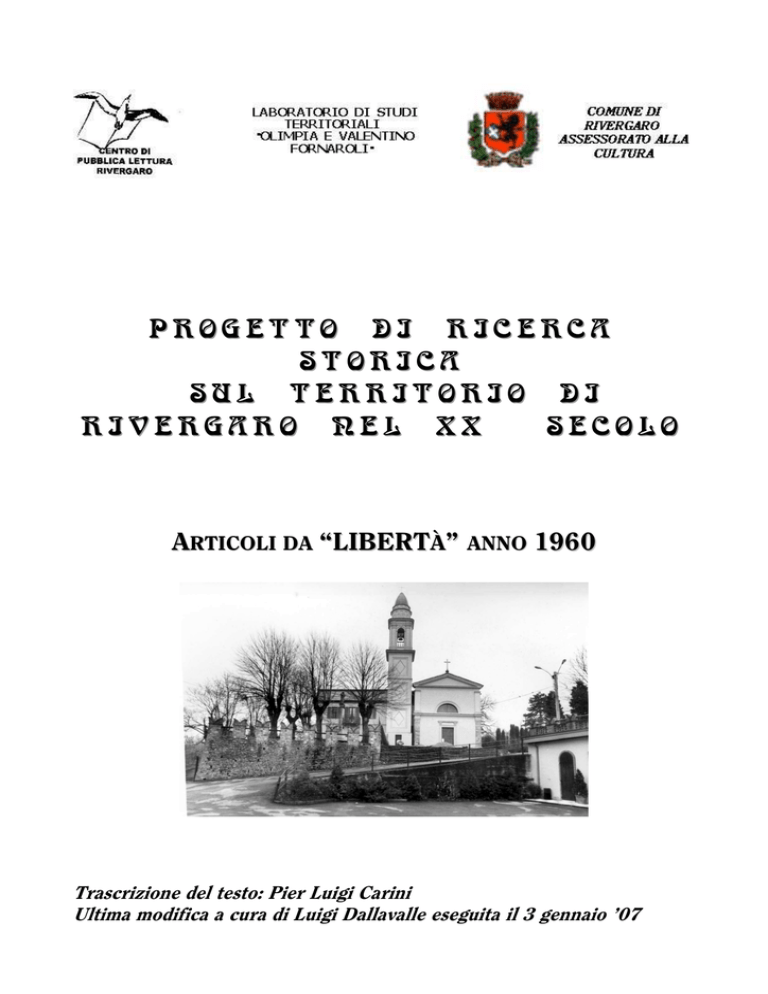 CENTRO DI
PUBBLICA LETTURA
RIVERGARO

LABORATORIO DI STUDI
TERRITORIALI
"OLIMPIA E VALENTINO
FORNAROLI"

COMUNE DI
RIVERGARO
ASSESSORATO ALLA
CULTURA

PROGETTO DI RICERCA
STORICA
SUL TERRITORIO DI
RIVERGARO NEL XX SECOLO

ARTICOLI DA "LIBERTÀ" ANNO 1960

Trascrizione del testo: Pier Luigi Carini
Ultima modifica a cura di Luigi Dallavalle eseguita il 3 gennaio '07